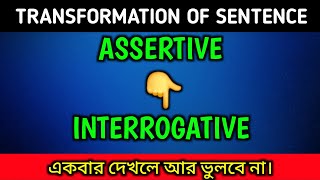 TRANSFORMATION OF SENTENCE

ASSERTIVE

INTERROGATIVE

একবার দেখলে আর ভুলবে না।